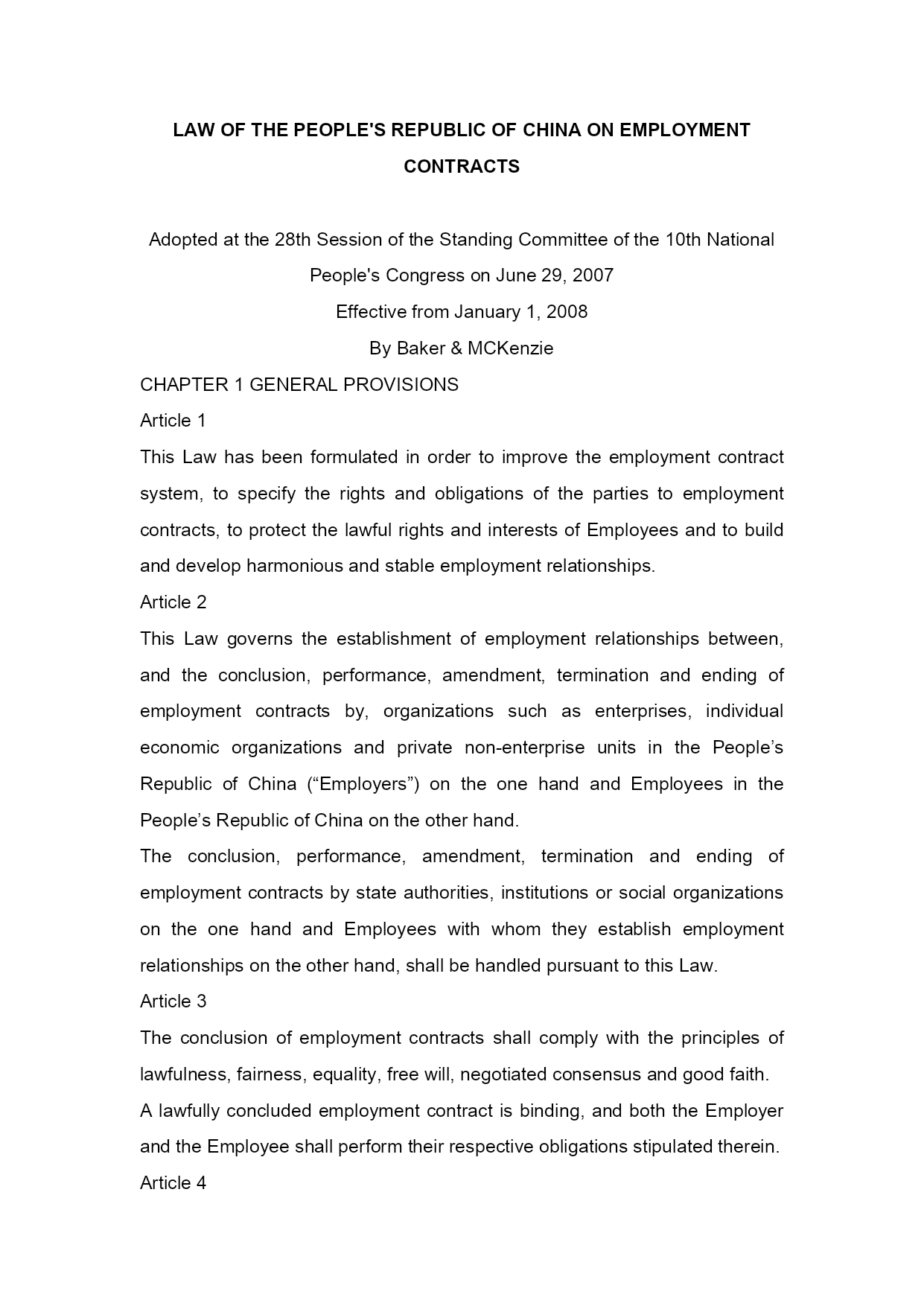 LAW OF THE PEOPLE'S REPUBLIC OF CHINA ON EMPLOYMENT CONTRACTS

Adopted at the 28th Session of the Standing Committee of the 10th National People's Congress on June 29, 2007

Effective from January 1, 2008

By Baker & MCKenzie

CHAPTER 1 GENERAL PROVISIONS

Article 1

This Law has been formulated in order to improve the employment contract system, to specify the rights and obligations of the parties to employment contracts, to protect the lawful rights and interests of Employees and to build and develop harmonious and stable employment relationships.

Article 2

This Law governs the establishment of employment relationships between, and the conclusion, performance, amendment, termination and ending of employment contracts by, organizations such as enterprises, individual economic organizations and private non-enterprise units in the People’s Republic of China (“Employers”) on the one hand and Employees in the People’s Republic of China on the other hand.

The conclusion, performance, amendment, termination and ending of employment contracts by state authorities, institutions or social organizations on the one hand and Employees with whom they establish employment relationships on the other hand, shall be handled pursuant to this Law.

Article 3

The conclusion of employment contracts shall comply with the principles of lawfulness, fairness, equality, free will, negotiated consensus and good faith.

A lawfully concluded employment contract is binding, and both the Employer and the Employee shall perform their respective obligations stipulated therein.

Article 4